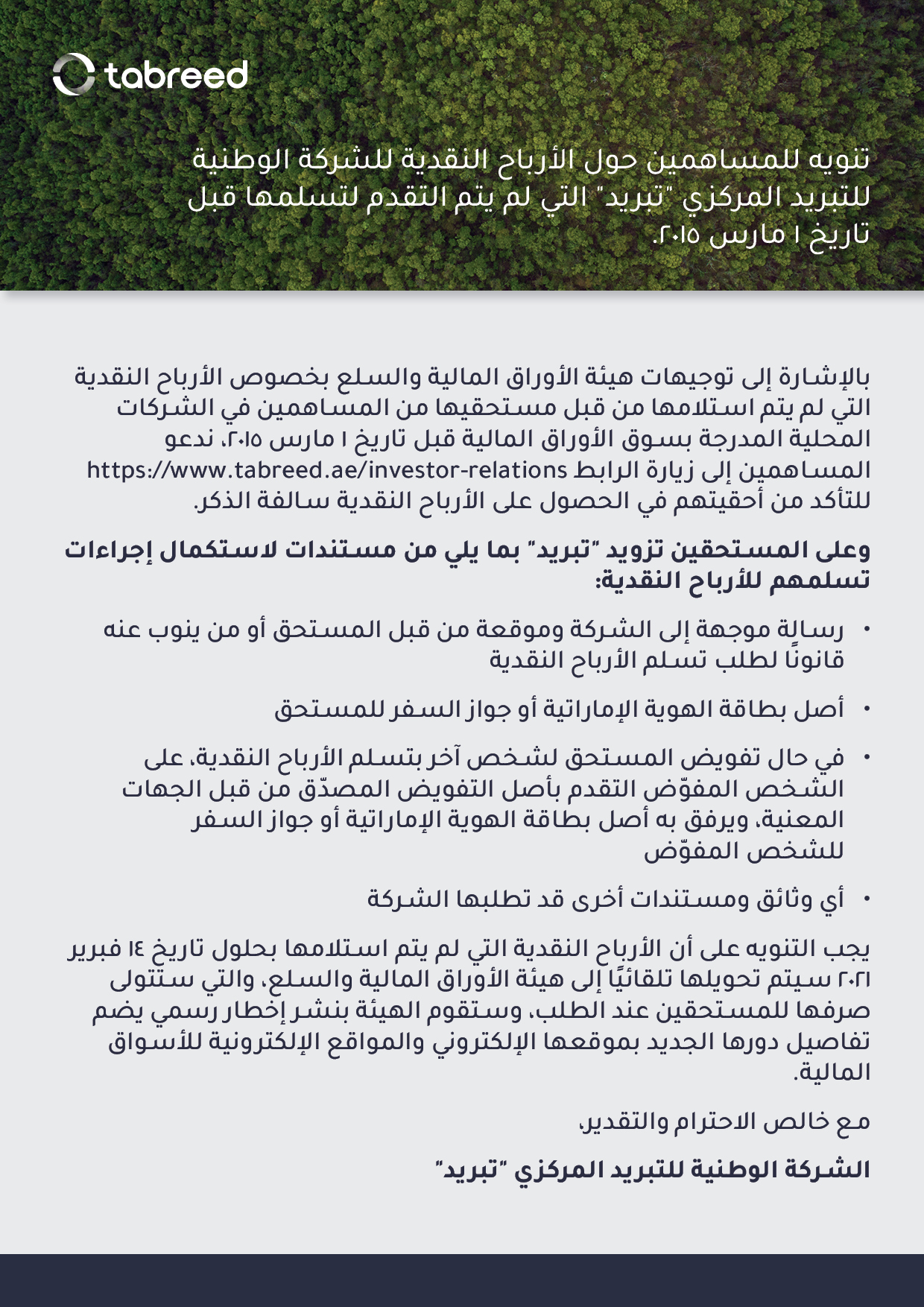 tabreed

تنويه للمساهمين حول الأرباح النقدية للشركة الوطنية للتبريد المركزي "تبريد" التي لم يتم التقدم لتسلمها قبل تاريخ ١ مارس ٢٠١٥.

بالإشارة إلى توجيهات هيئة الأوراق المالية والسلع بخصوص الأرباح النقدية التي لم يتم استلامها من قبل مستحقيها من المساهمين في الشركات المحلية المدرجة بسوق الأوراق المالية قبل تاريخ ١ مارس ٢٠١٥، ندعو المساهمين إلى زيارة الرابط https://www.tabreed.ae/investor-relations للتأكد من أحقيتهم في الحصول على الأرباح النقدية سالفة الذكر.

وعلى المستحقين تزويد "تبريد" بما يلي من مستندات لاستكمال إجراءات تسلمهم للأرباح النقدية:

• رسالة موجهة إلى الشركة وموقعة من قبل المستحق أو من ينوب عنه قانونًا لطلب تسلم الأرباح النقدية

• أصل بطاقة الهوية الإماراتية أو جواز السفر للمستحق

• في حال تفويض المستحق لشخص آخر بتسلم الأرباح النقدية، على الشخص المفوّض التقدم بأصل التفويض المصدّق من قبل الجهات المعنية، ويرفق به أصل بطاقة الهوية الإماراتية أو جواز السفر للشخص المفوّض

• أي وثائق ومستندات أخرى قد تطلبها الشركة

يجب التنويه على أن الأرباح النقدية التي لم يتم استلامها بحلول تاريخ ١٤ فبراير ٢٠٢١ سيتم تحويلها تلقائيًا إلى هيئة الأوراق المالية والسلع، والتي ستتولى صرفها للمستحقين عند الطلب، وستقوم الهيئة بنشر إخطار رسمي يضم تفاصيل دورها الجديد بموقعها الإلكتروني والمواقع الإلكترونية للأسواق المالية.

مع خالص الاحترام والتقدير،

الشركة الوطنية للتبريد المركزي "تبريد"